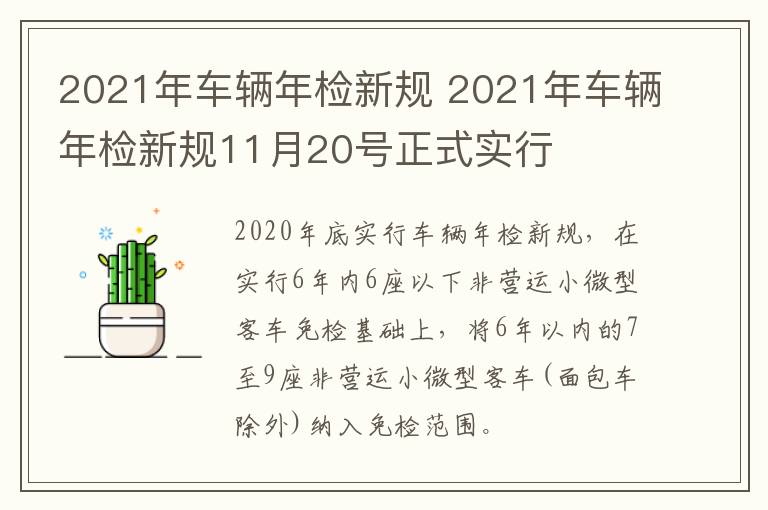 2021年车辆年检新规 2021年车辆年检新规11月20号正式实行

2020年底实行车辆年检新规，在实行6年内6座以下非营运小微型客车免检基础上，将6年以内的7至9座非营运小微型客车(面包车除外)纳入免检范围。